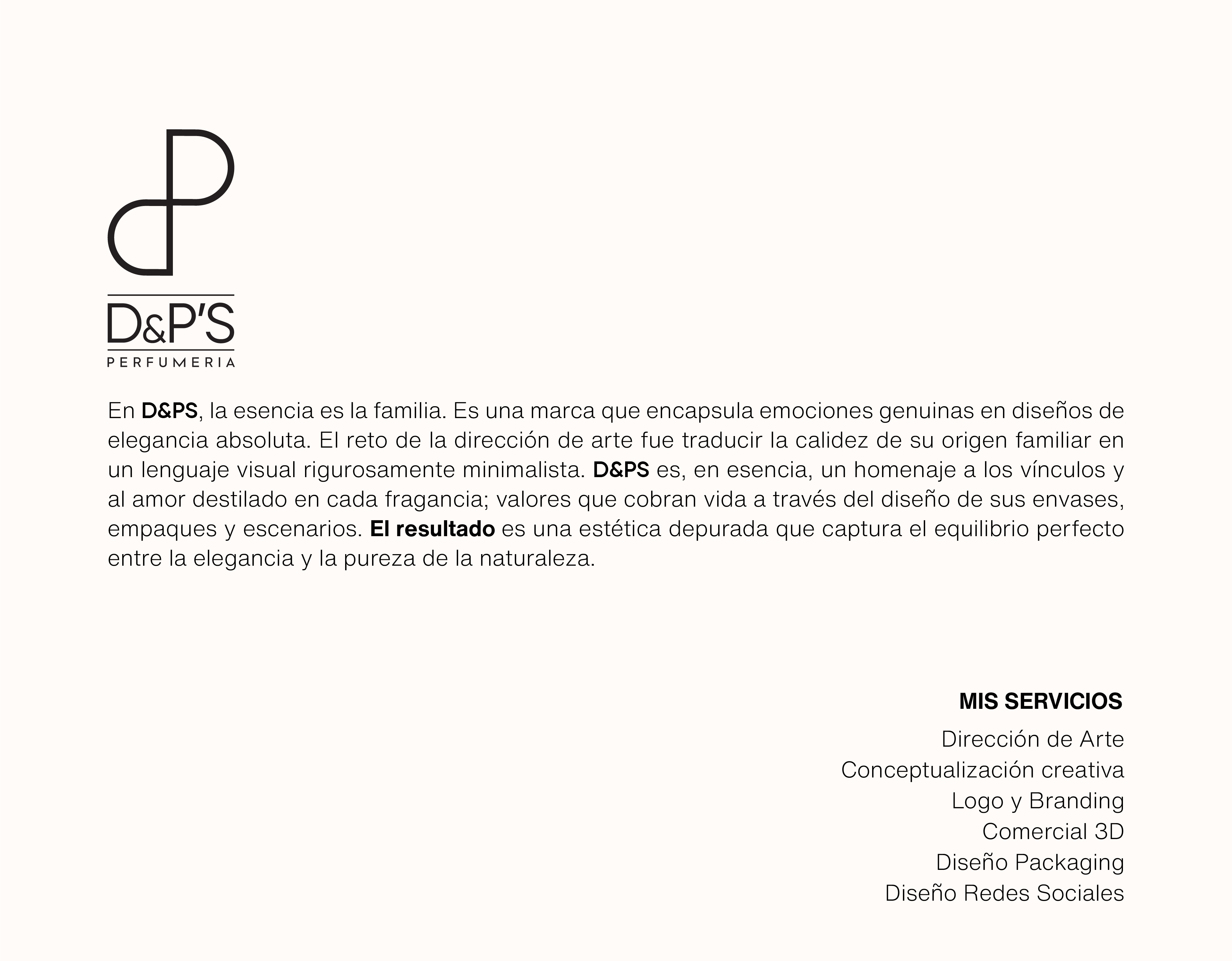 D&P'S
PERFUMERIA

En D&PS, la esencia es la familia. Es una marca que encapsula emociones genuinas en diseños de elegancia absoluta. El reto de la dirección de arte fue traducir la calidez de su origen familiar en un lenguaje visual rigurosamente minimalista. D&PS es, en esencia, un homenaje a los vínculos y al amor destilado en cada fragancia; valores que cobran vida a través del diseño de sus envases, empaques y escenarios. El resultado es una estética depurada que captura el equilibrio perfecto entre la elegancia y la pureza de la naturaleza.

MIS SERVICIOS
Dirección de Arte
Conceptualización creativa
Logo y Branding
Comercial 3D
Diseño Packaging
Diseño Redes Sociales